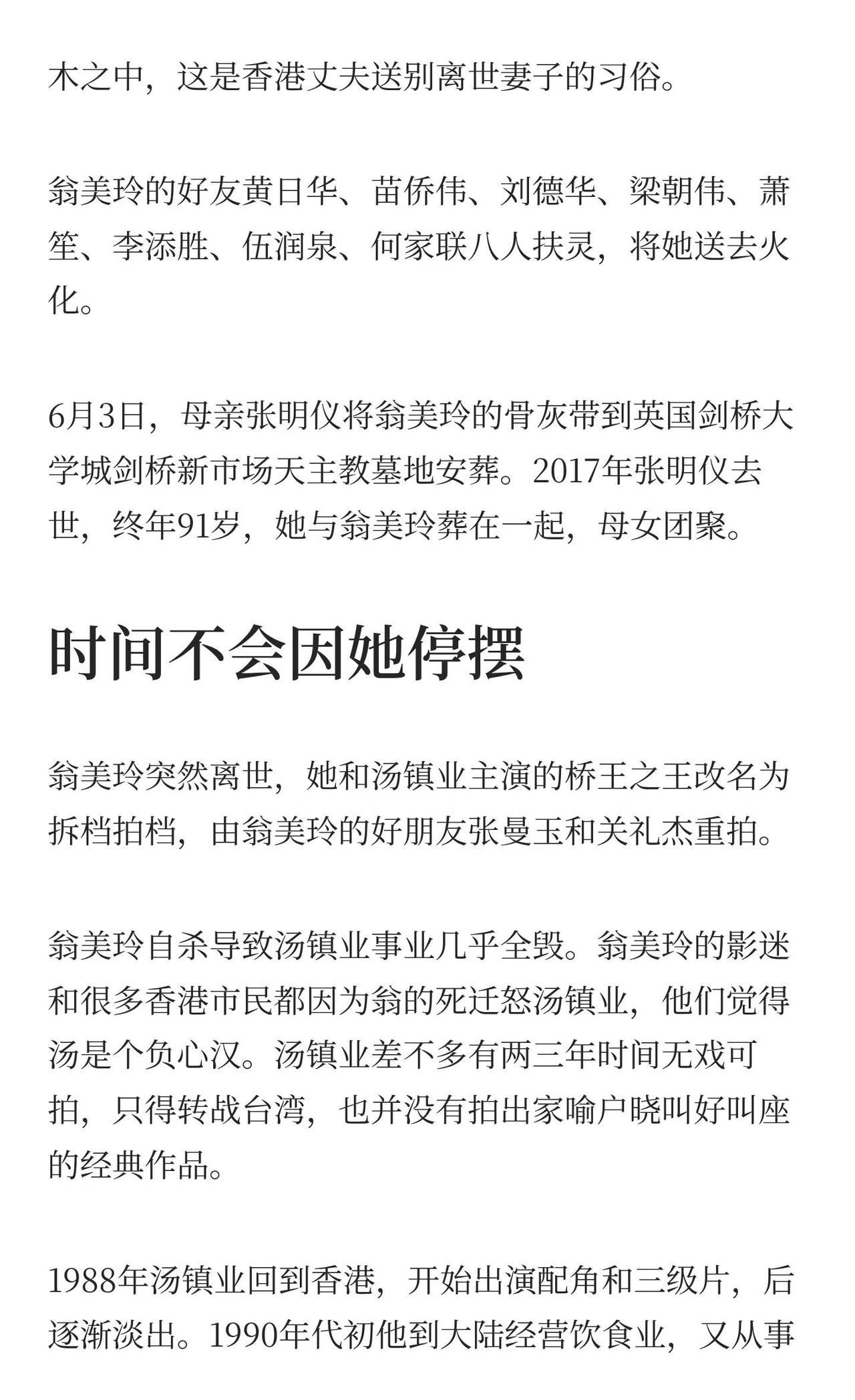 木之中，这是香港丈夫送别离世妻子的习俗。

翁美玲的好友黄日华、苗侨伟、刘德华、梁朝伟、萧笙、李添胜、伍润泉、何家联八人扶灵，将她送去火化。

6月3日，母亲张明仪将翁美玲的骨灰带到英国剑桥大学城剑桥新市场天主教墓地安葬。2017年张明仪去世，终年91岁，她与翁美玲葬在一起，母女团聚。

时间不会因她停摆

翁美玲突然离世，她和汤镇业主演的桥王之王改名为拆档拍档，由翁美玲的好朋友张曼玉和关礼杰重拍。

翁美玲自杀导致汤镇业事业几乎全毁。翁美玲的影迷和很多香港市民都因为翁的死迁怒汤镇业，他们觉得汤是个负心汉。汤镇业差不多有两三年时间无戏可拍，只得转战台湾，也并没有拍出家喻户晓叫好叫座的经典作品。

1988年汤镇业回到香港，开始出演配角和三级片，后逐渐淡出。1990年代初他到大陆经营饮食业，又从事